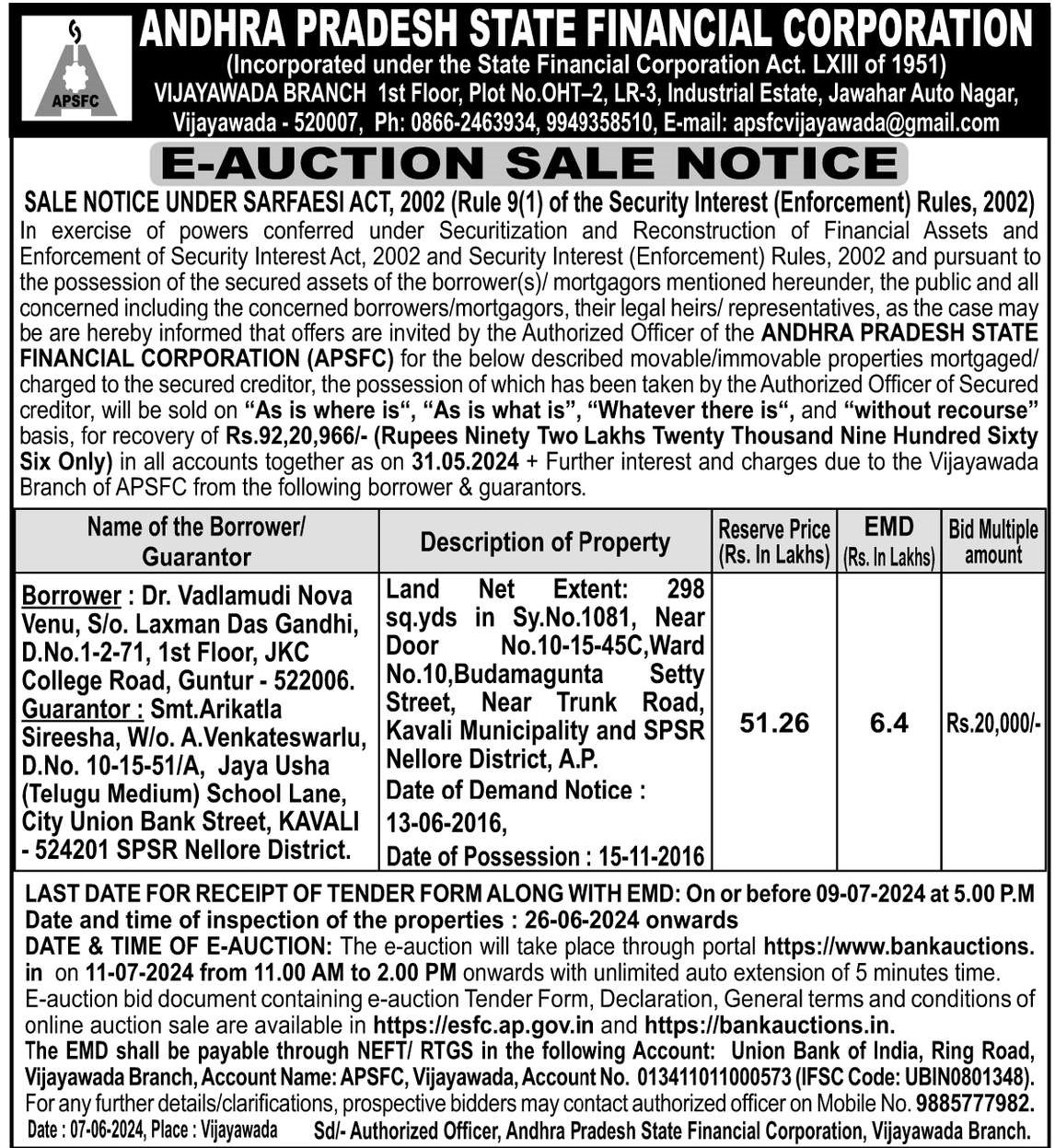 APSFC

ANDHRA PRADESH STATE FINANCIAL CORPORATION
(Incorporated under the State Financial Corporation Act. LXIII of 1951)
VIJAYAWADA BRANCH 1st Floor, Plot No.OHT–2, LR-3, Industrial Estate, Jawahar Auto Nagar, Vijayawada - 520007, Ph: 0866-2463934, 9949358510, E-mail: apsfcvijayawada@gmail.com

E-AUCTION SALE NOTICE

SALE NOTICE UNDER SARFAESI ACT, 2002 (Rule 9(1) of the Security Interest (Enforcement) Rules, 2002)

In exercise of powers conferred under Securitization and Reconstruction of Financial Assets and Enforcement of Security Interest Act, 2002 and Security Interest (Enforcement) Rules, 2002 and pursuant to the possession of the secured assets of the borrower(s)/ mortgagors mentioned hereunder, the public and all concerned including the concerned borrowers/mortgagors, their legal heirs/ representatives, as the case may be are hereby informed that offers are invited by the Authorized Officer of the ANDHRA PRADESH STATE FINANCIAL CORPORATION (APSFC) for the below described movable/immovable properties mortgaged/ charged to the secured creditor, the possession of which has been taken by the Authorized Officer of Secured creditor, will be sold on "As is where is", "As is what is", "Whatever there is", and "without recourse" basis, for recovery of Rs.92,20,966/- (Rupees Ninety Two Lakhs Twenty Thousand Nine Hundred Sixty Six Only) in all accounts together as on 31.05.2024 + Further interest and charges due to the Vijayawada Branch of APSFC from the following borrower & guarantors.

| Name of the Borrower/ Guarantor | Description of Property | Reserve Price (Rs. In Lakhs) | EMD (Rs. In Lakhs) | Bid Multiple amount |
|---|---|---|---|---|
| Borrower : Dr. Vadlamudi Nova Venu, S/o. Laxman Das Gandhi, D.No.1-2-71, 1st Floor, JKC College Road, Guntur - 522006. Guarantor : Smt.Arikatla Sireesha, W/o. A.Venkateswarlu, D.No. 10-15-51/A, Jaya Usha (Telugu Medium) School Lane, City Union Bank Street, KAVALI - 524201 SPSR Nellore District. | Land Net Extent: 298 sq.yds in Sy.No.1081, Near Door No.10-15-45C,Ward No.10,Budamagunta Setty Street, Near Trunk Road, Kavali Municipality and SPSR Nellore District, A.P. Date of Demand Notice : 13-06-2016, Date of Possession : 15-11-2016 | 51.26 | 6.4 | Rs.20,000/- |

LAST DATE FOR RECEIPT OF TENDER FORM ALONG WITH EMD: On or before 09-07-2024 at 5.00 P.M
Date and time of inspection of the properties : 26-06-2024 onwards
DATE & TIME OF E-AUCTION: The e-auction will take place through portal https://www.bankauctions.in on 11-07-2024 from 11.00 AM to 2.00 PM onwards with unlimited auto extension of 5 minutes time.
E-auction bid document containing e-auction Tender Form, Declaration, General terms and conditions of online auction sale are available in https://esfc.ap.gov.in and https://bankauctions.in.
The EMD shall be payable through NEFT/ RTGS in the following Account: Union Bank of India, Ring Road, Vijayawada Branch, Account Name: APSFC, Vijayawada, Account No. 013411011000573 (IFSC Code: UBIN0801348).
For any further details/clarifications, prospective bidders may contact authorized officer on Mobile No. 9885777982.
Date : 07-06-2024, Place : Vijayawada Sd/- Authorized Officer, Andhra Pradesh State Financial Corporation, Vijayawada Branch.